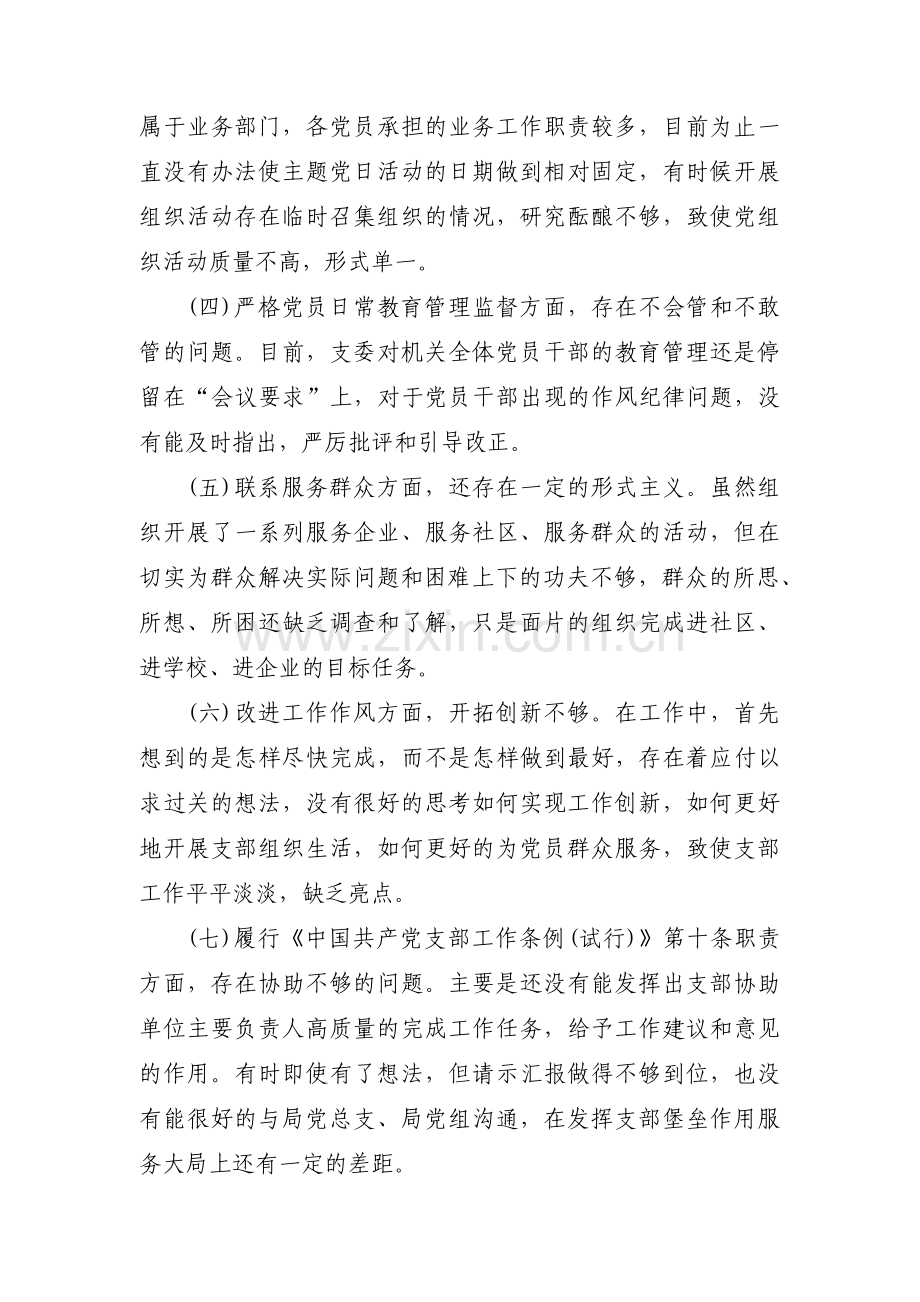 属于业务部门，各党员承担的业务工作职责较多，目前为止一直没有办法使主题党日活动的日期做到相对固定，有时候开展组织活动存在临时召集组织的情况，研究酝酿不够，致使党组织活动质量不高，形式单一。

(四)严格党员日常教育管理监督方面，存在不会管和不敢管的问题。目前，支委对机关全体党员干部的教育管理还是停留在“会议要求”上，对于党员干部出现的作风纪律问题，没有能及时指出，严厉批评和引导改正。

(五)联系服务群众方面，还存在一定的形式主义。虽然组织开展了一系列服务企业、服务社区、服务群众的活动，但在切实为群众解决实际问题和困难上下的功夫不够，群众的所思、所想、所困还缺乏调查和了解，只是面片的组织完成进社区、进学校、进企业的目标任务。

(六)改进工作作风方面，开拓创新不够。在工作中，首先想到的是怎样尽快完成，而不是怎样做到最好，存在着应付以求过关的想法，没有很好的思考如何实现工作创新，如何更好地开展支部组织生活，如何更好的为党员群众服务，致使支部工作平平淡淡，缺乏亮点。

(七)履行《中国共产党支部工作条例(试行)》第十条职责方面，存在协助不够的问题。主要是还没有能发挥出支部协助单位主要负责人高质量的完成工作任务，给予工作建议和意见的作用。有时即使有了想法，但请示汇报做得不够到位，也没有能很好的与局党总支、局党组沟通，在发挥支部堡垒作用服务大局上还有一定的差距。

www.zixin.com.cn